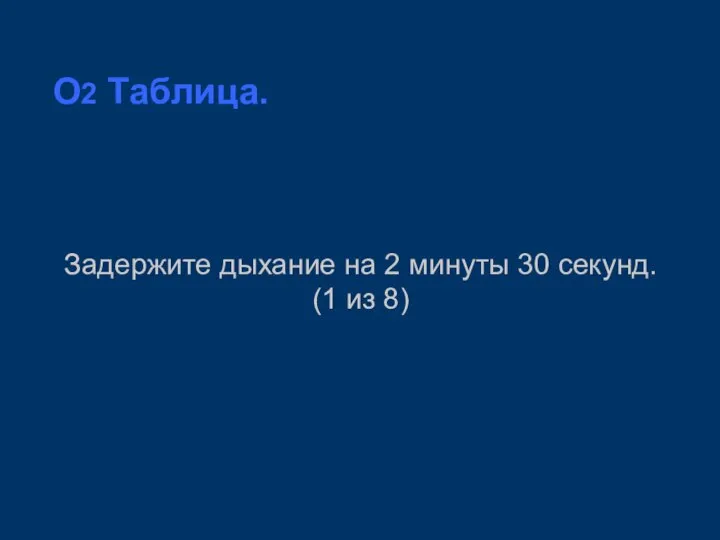 $O_2$ Таблица.

Задержите дыхание на 2 минуты 30 секунд.
(1 из 8)